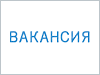 ВАКАНСИЯ